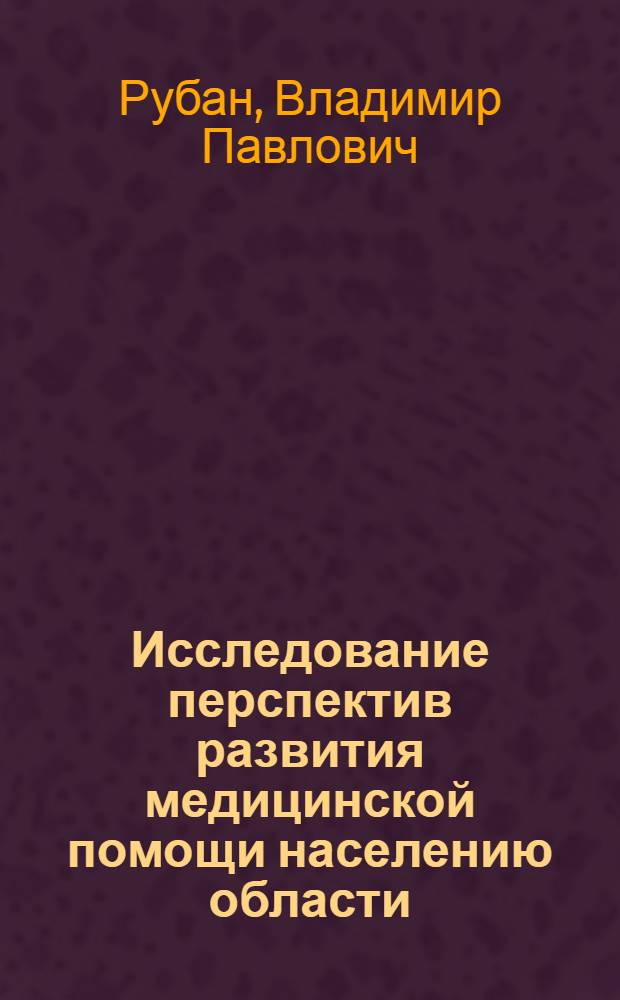 Рубан, Владимир Павлович

Исследование перспектив развития медицинской помощи населению области